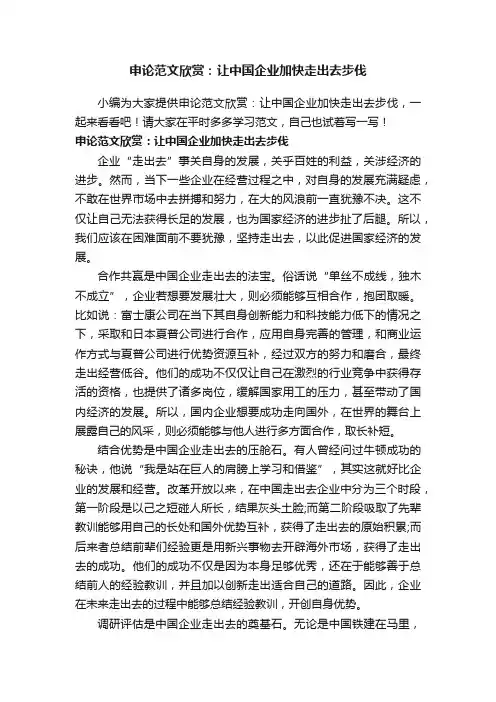 申论范文欣赏：让中国企业加快走出去步伐

小编为大家提供申论范文欣赏：让中国企业加快走出去步伐，一起来看看吧！请大家在平时多多学习范文，自己也试着写一写！

申论范文欣赏：让中国企业加快走出去步伐

企业“走出去”事关自身的发展，关乎百姓的利益，关涉经济的进步。然而，当下一些企业在经营过程之中，对自身的发展充满疑虑，不敢在世界市场中去拼搏和努力，在大的风浪前一直犹豫不决。这不仅让自己无法获得长足的发展，也为国家经济的进步扯了后腿。所以，我们应该在困难面前不要犹豫，坚持走出去，以此促进国家经济的发展。

合作共赢是中国企业走出去的法宝。俗话说“单丝不成线，独木不成立”，企业若想要发展壮大，则必须能够互相合作，抱团取暖。比如说：富士康公司在当下其自身创新能力和科技能力低下的情况之下，采取和日本夏普公司进行合作，应用自身完善的管理，和商业运作方式与夏普公司进行优势资源互补，经过双方的努力和磨合，最终走出经营低谷。他们的成功不仅仅让自己在激烈的行业竞争中获得存活的资格，也提供了诸多岗位，缓解国家用工的压力，甚至带动了国内经济的发展。所以，国内企业想要成功走向国外，在世界的舞台上展露自己的风采，则必须能够与他人进行多方面合作，取长补短。

结合优势是中国企业走出去的压舱石。有人曾经问过牛顿成功的秘诀，他说“我是站在巨人的肩膀上学习和借鉴”，其实这就好比企业的发展和经营。改革开放以来，在中国走出去企业中分为三个时段，第一阶段是以己之短碰人所长，结果灰头土脸;而第二阶段吸取了先辈教训能够用自己的长处和国外优势互补，获得了走出去的原始积累;而后来者总结前辈们经验更是用新兴事物去开辟海外市场，获得了走出去的成功。他们的成功不仅是因为本身足够优秀，还在于能够善于总结前人的经验教训，并且加以创新走出适合自己的道路。因此，企业在未来走出去的过程中能够总结经验教训，开创自身优势。

调研评估是中国企业走出去的奠基石。无论是中国铁建在马里，